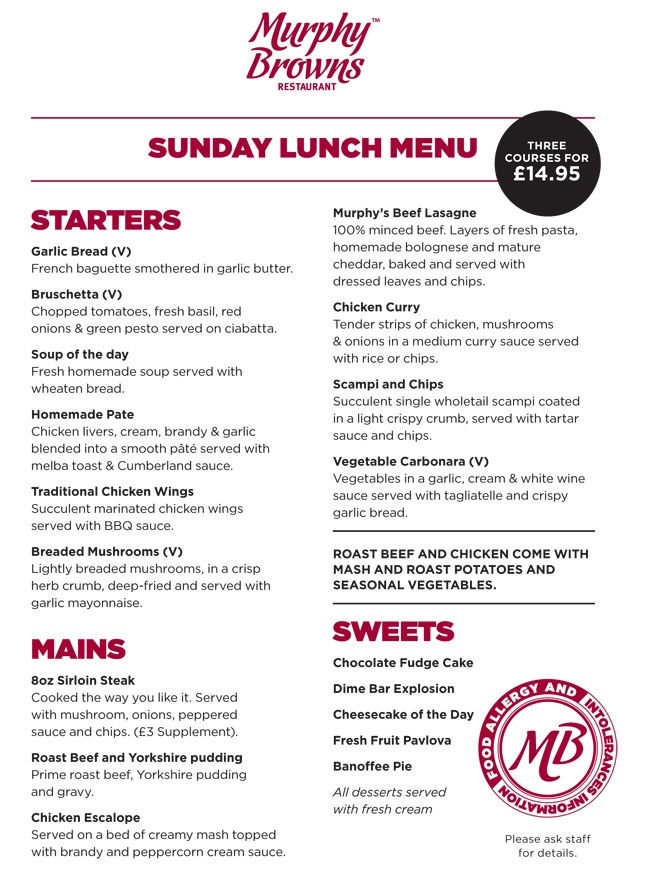 Murphy Browns™
RESTAURANT

SUNDAY LUNCH MENU

THREE COURSES FOR £14.95

STARTERS

Garlic Bread (V)
French baguette smothered in garlic butter.

Bruschetta (V)
Chopped tomatoes, fresh basil, red onions & green pesto served on ciabatta.

Soup of the day
Fresh homemade soup served with wheaten bread.

Homemade Pate
Chicken livers, cream, brandy & garlic blended into a smooth pâté served with melba toast & Cumberland sauce.

Traditional Chicken Wings
Succulent marinated chicken wings served with BBQ sauce.

Breaded Mushrooms (V)
Lightly breaded mushrooms, in a crisp herb crumb, deep-fried and served with garlic mayonnaise.

MAINS

8oz Sirloin Steak
Cooked the way you like it. Served with mushroom, onions, peppered sauce and chips. (£3 Supplement).

Roast Beef and Yorkshire pudding
Prime roast beef, Yorkshire pudding and gravy.

Chicken Escalope
Served on a bed of creamy mash topped with brandy and peppercorn cream sauce.

Murphy's Beef Lasagne
100% minced beef. Layers of fresh pasta, homemade bolognese and mature cheddar, baked and served with dressed leaves and chips.

Chicken Curry
Tender strips of chicken, mushrooms & onions in a medium curry sauce served with rice or chips.

Scampi and Chips
Succulent single wholetail scampi coated in a light crispy crumb, served with tartar sauce and chips.

Vegetable Carbonara (V)
Vegetables in a garlic, cream & white wine sauce served with tagliatelle and crispy garlic bread.

ROAST BEEF AND CHICKEN COME WITH MASH AND ROAST POTATOES AND SEASONAL VEGETABLES.

SWEETS

Chocolate Fudge Cake

Dime Bar Explosion

Cheesecake of the Day

Fresh Fruit Pavlova

Banoffee Pie

All desserts served with fresh cream

FOOD ALLERGY AND INTOLERANCES INFORMATION
MB

Please ask staff for details.